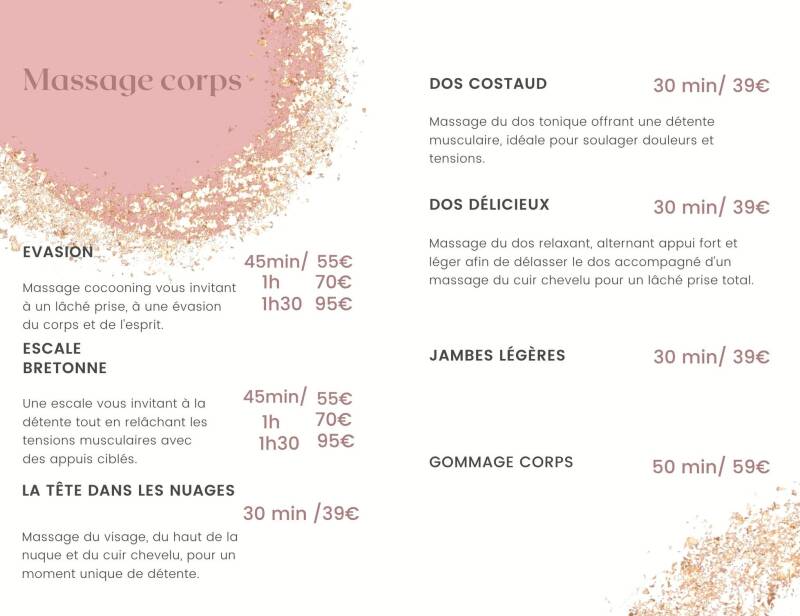 Massage corps

EVASION

45min/ 55€
1h 70€
1h30 95€

Massage cocooning vous invitant à un lâché prise, à une évasion du corps et de l'esprit.

ESCALE BRETONNE

45min/ 55€
1h 70€
1h30 95€

Une escale vous invitant à la détente tout en relâchant les tensions musculaires avec des appuis ciblés.

LA TÊTE DANS LES NUAGES

30 min /39€

Massage du visage, du haut de la nuque et du cuir chevelu, pour un moment unique de détente.

DOS COSTAUD

30 min/ 39€

Massage du dos tonique offrant une détente musculaire, idéale pour soulager douleurs et tensions.

DOS DÉLICIEUX

30 min/ 39€

Massage du dos relaxant, alternant appui fort et léger afin de délasser le dos accompagné d'un massage du cuir chevelu pour un lâché prise total.

JAMBES LÉGÈRES

30 min/ 39€

GOMMAGE CORPS

50 min/ 59€